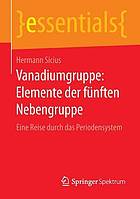 }essentials{

Hermann Sicius

Vanadiumgruppe: Elemente der fünften Nebengruppe

Eine Reise durch das Periodensystem

Springer Spektrum